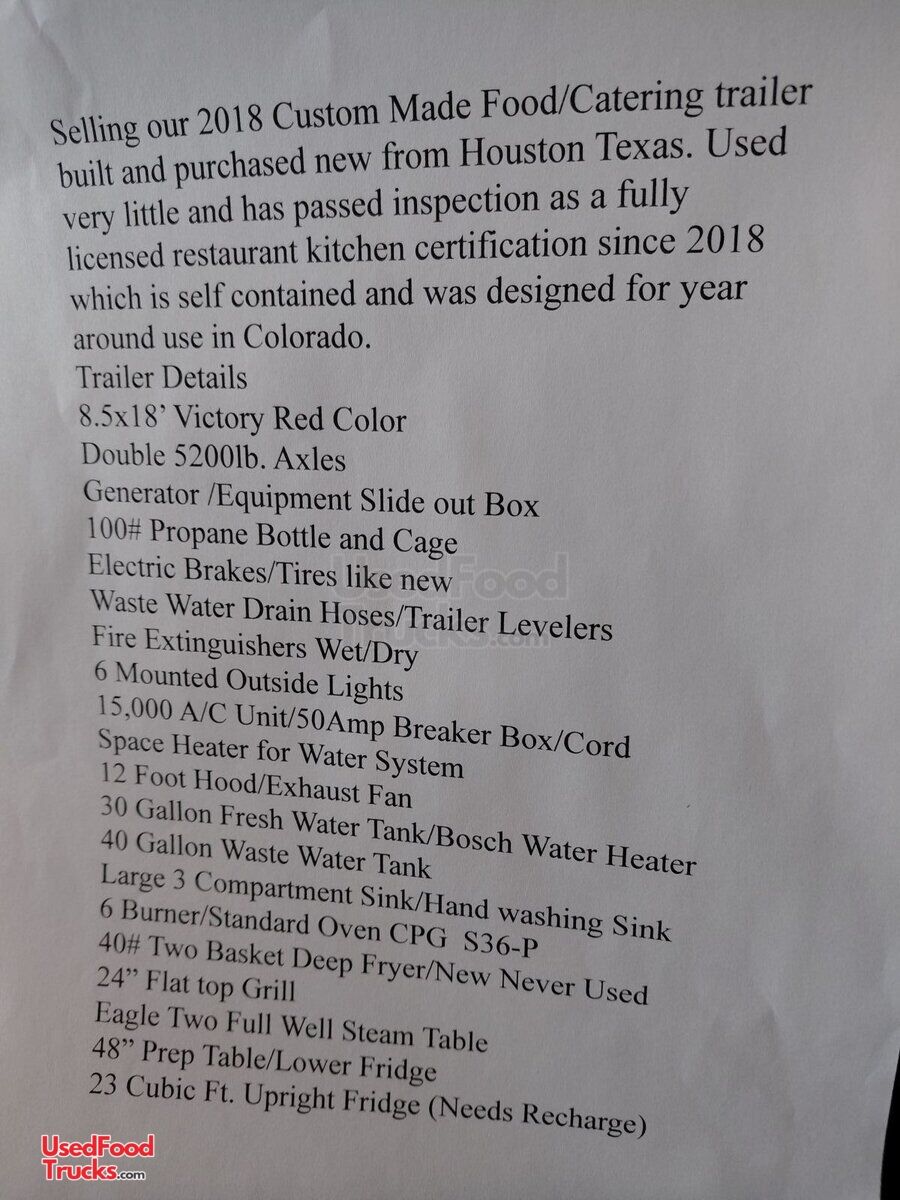 Selling our 2018 Custom Made Food/Catering trailer built and purchased new from Houston Texas. Used very little and has passed inspection as a fully licensed restaurant kitchen certification since 2018 which is self contained and was designed for year around use in Colorado.

Trailer Details
8.5x18' Victory Red Color
Double 5200lb. Axles
Generator /Equipment Slide out Box
100# Propane Bottle and Cage
Electric Brakes/Tires like new
Waste Water Drain Hoses/Trailer Levelers
Fire Extinguishers Wet/Dry
6 Mounted Outside Lights
15,000 A/C Unit/50Amp Breaker Box/Cord
Space Heater for Water System
12 Foot Hood/Exhaust Fan
30 Gallon Fresh Water Tank/Bosch Water Heater
40 Gallon Waste Water Tank
Large 3 Compartment Sink/Hand washing Sink
6 Burner/Standard Oven CPG S36-P
40# Two Basket Deep Fryer/New Never Used
24" Flat top Grill
Eagle Two Full Well Steam Table
48" Prep Table/Lower Fridge
23 Cubic Ft. Upright Fridge (Needs Recharge)

UsedFood Trucks.com

UsedFood Trucks.com